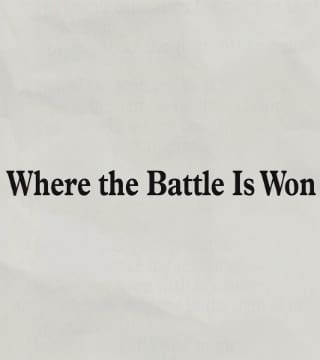 Where the Battle Is Won